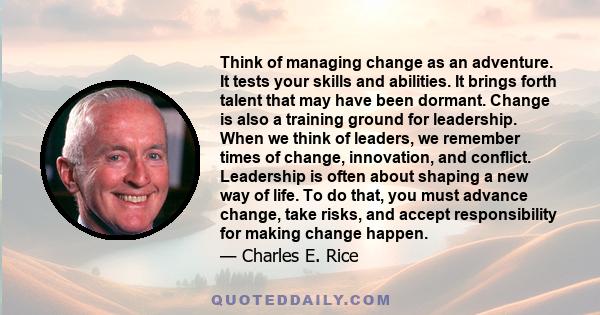 Think of managing change as an adventure. It tests your skills and abilities. It brings forth talent that may have been dormant. Change is also a training ground for leadership. When we think of leaders, we remember times of change, innovation, and conflict. Leadership is often about shaping a new way of life. To do that, you must advance change, take risks, and accept responsibility for making change happen.

— Charles E. Rice

QUOTEDDAILY.COM